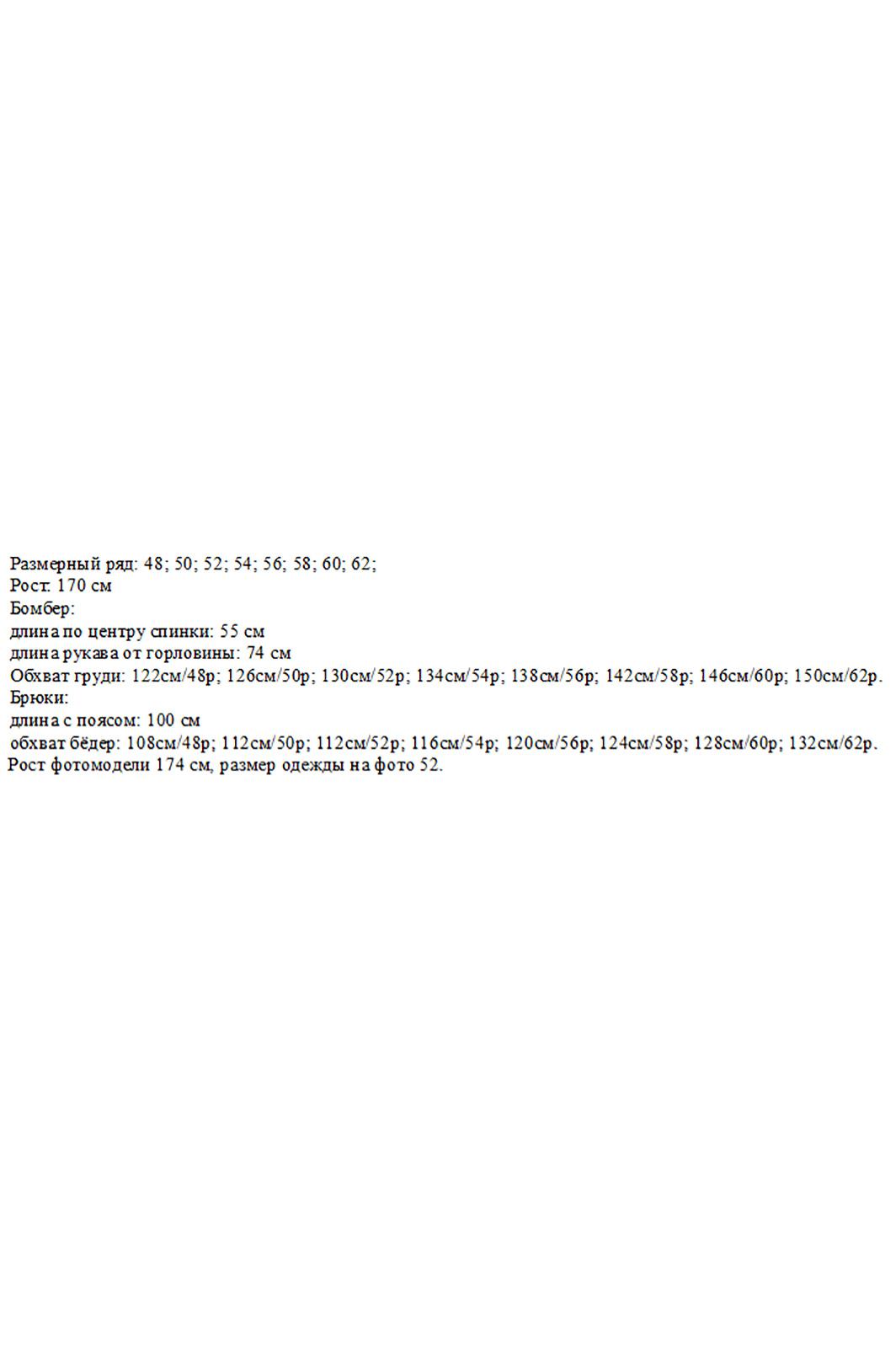 Размерный ряд: 48; 50; 52; 54; 56; 58; 60; 62;
Рост: 170 см
Бомбер:
длина по центру спинки: 55 см
длина рукава от горловины: 74 см
Обхват груди: 122см/48р; 126см/50р; 130см/52р; 134см/54р; 138см/56р; 142см/58р; 146см/60р; 150см/62р.
Брюки:
длина с поясом: 100 см
обхват бёдер: 108см/48р; 112см/50р; 112см/52р; 116см/54р; 120см/56р; 124см/58р; 128см/60р; 132см/62р.
Рост фотомодели 174 см, размер одежды на фото 52.